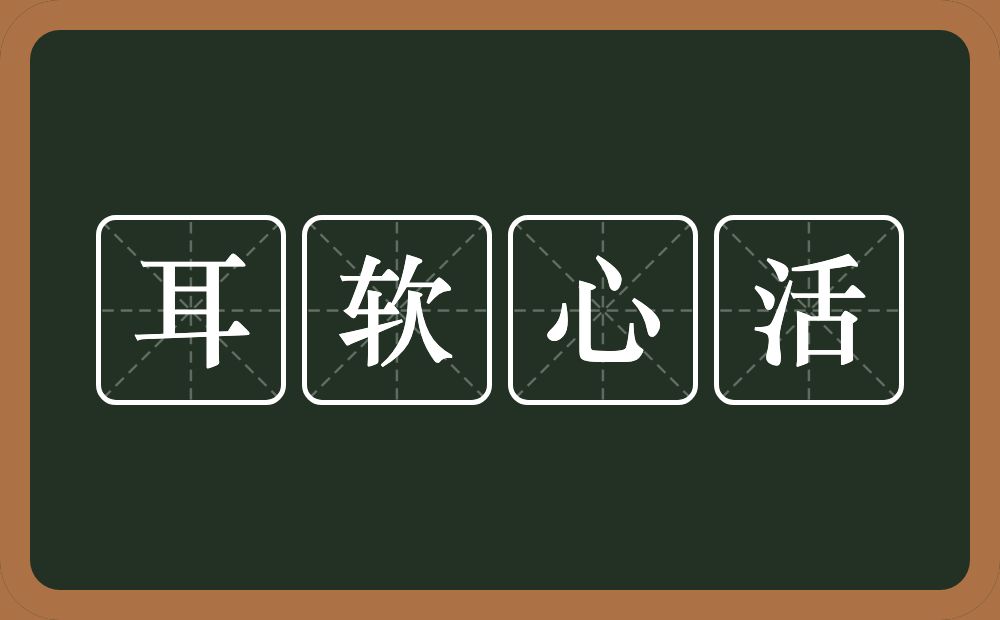 耳软心活